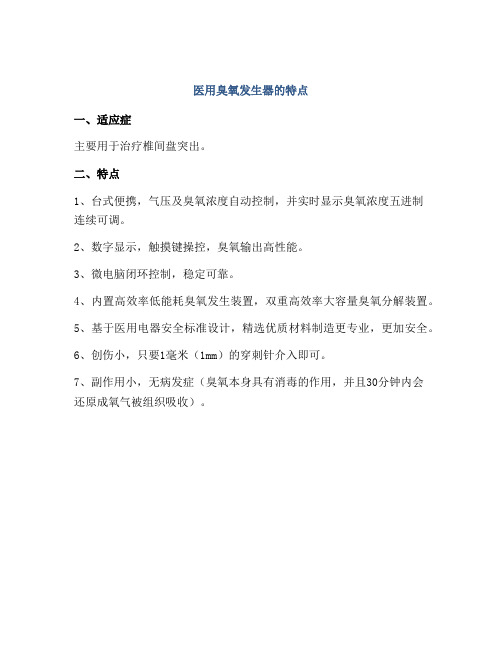 医用臭氧发生器的特点

一、适应症

主要用于治疗椎间盘突出。

二、特点

1、台式便携，气压及臭氧浓度自动控制，并实时显示臭氧浓度五进制连续可调。

2、数字显示，触摸键操控，臭氧输出高性能。

3、微电脑闭环控制，稳定可靠。

4、内置高效率低能耗臭氧发生装置，双重高效率大容量臭氧分解装置。

5、基于医用电器安全标准设计，精选优质材料制造更专业，更加安全。

6、创伤小，只要1毫米（1mm）的穿刺针介入即可。

7、副作用小，无病发症（臭氧本身具有消毒的作用，并且30分钟内会还原成氧气被组织吸收）。